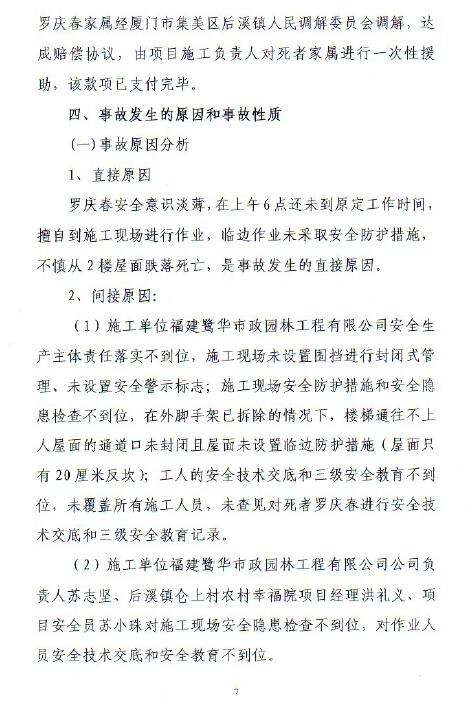 罗庆春家属经厦门市集美区后溪镇人民调解委员会调解，达成赔偿协议，由项目施工负责人对死者家属进行一次性援助，该款项已支付完毕。

四、事故发生的原因和事故性质

(一)事故原因分析

1、直接原因

罗庆春安全意识淡薄，在上午6点还未到原定工作时间，擅自到施工现场进行作业，临边作业未采取安全防护措施，不慎从2楼屋面跌落死亡，是事故发生的直接原因。

2、间接原因：

（1）施工单位福建鹭华市政园林工程有限公司安全生产主体责任落实不到位，施工现场未设置围挡进行封闭式管理、未设置安全警示标志；施工现场安全防护措施和安全隐患检查不到位，在外脚手架已拆除的情况下，楼梯通往不上人屋面的通道口未封闭且屋面未设置临边防护措施（屋面只有20厘米反坎）；工人的安全技术交底和三级安全教育不到位，未覆盖所有施工人员，未查见对死者罗庆春进行安全技术交底和三级安全教育记录。

（2）施工单位福建鹭华市政园林工程有限公司公司负责人苏志坚、后溪镇仑上村农村幸福院项目经理洪礼义、项目安全员苏小珠对施工现场安全隐患检查不到位，对作业人员安全技术交底和安全教育不到位。

7